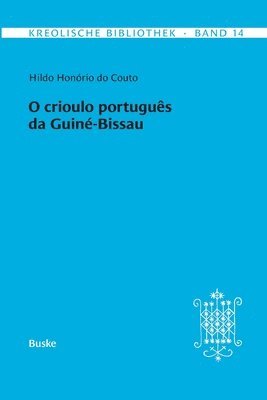 KREOLISCHE BIBLIOTHEK · BAND 14

Hildo Honório do Couto

O crioulo português da Guiné-Bissau

Buske